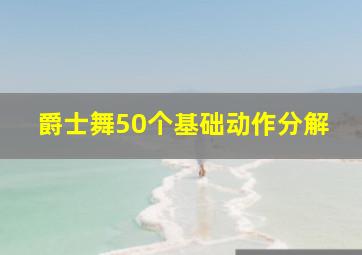 爵士舞50个基础动作分解